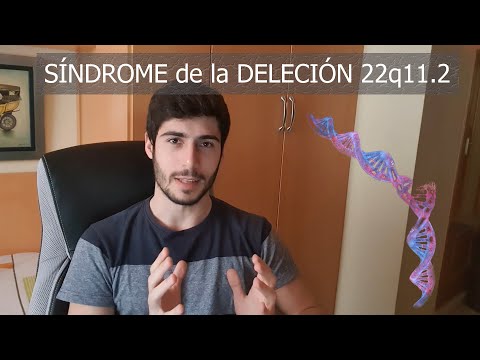 SÍNDROME de la DELECIÓN 22q11.2